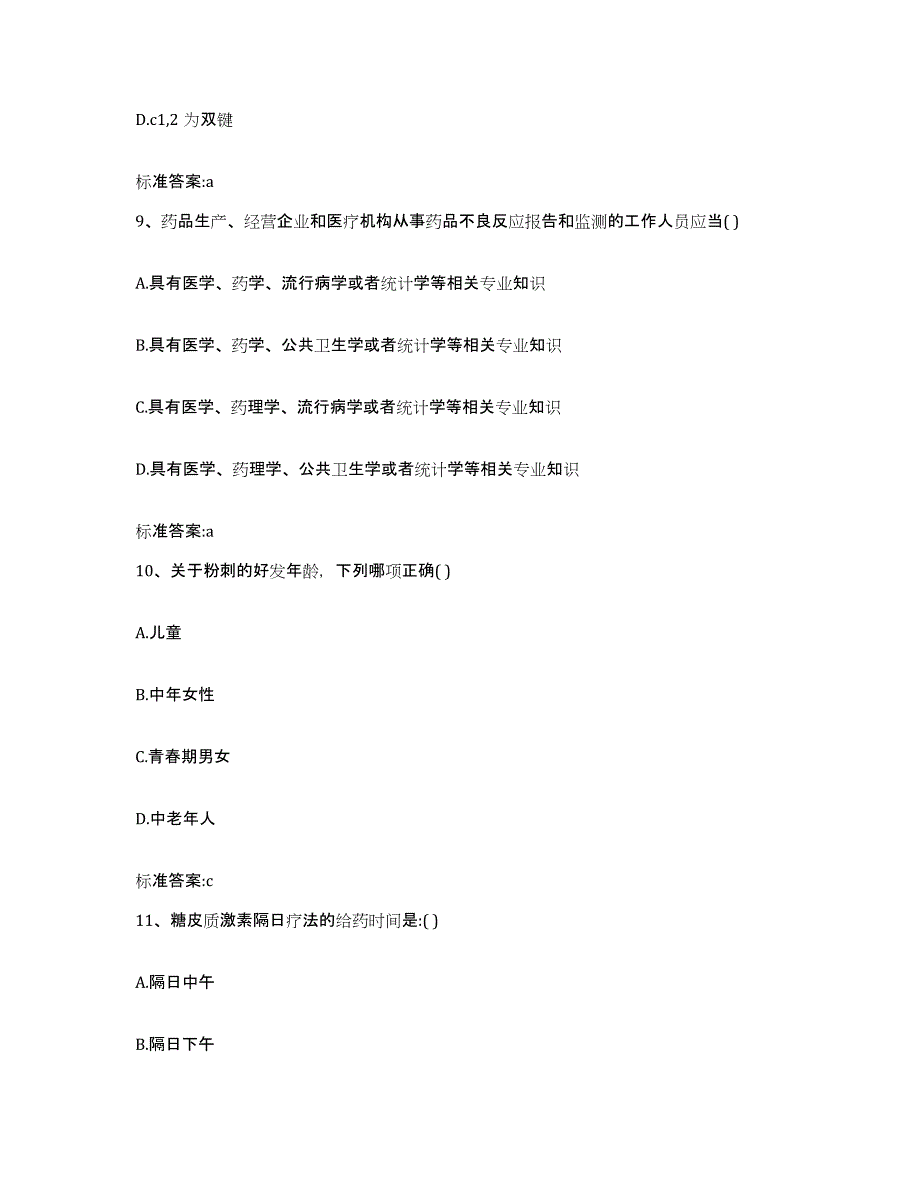 D.c1,2 为双键

标准答案:a

9、药品生产、经营企业和医疗机构从事药品不良反应报告和监测的工作人员应当( )

A.具有医学、药学、流行病学或者统计学等相关专业知识

B.具有医学、药学、公共卫生学或者统计学等相关专业知识

C.具有医学、药理学、流行病学或者统计学等相关专业知识

D.具有医学、药理学、公共卫生学或者统计学等相关专业知识

标准答案:a

10、关于粉刺的好发年龄，下列哪项正确( )

A.儿童

B.中年女性

C.青春期男女

D.中老年人

标准答案:c

11、糖皮质激素隔日疗法的给药时间是:( )

A.隔日中午

B.隔日下午